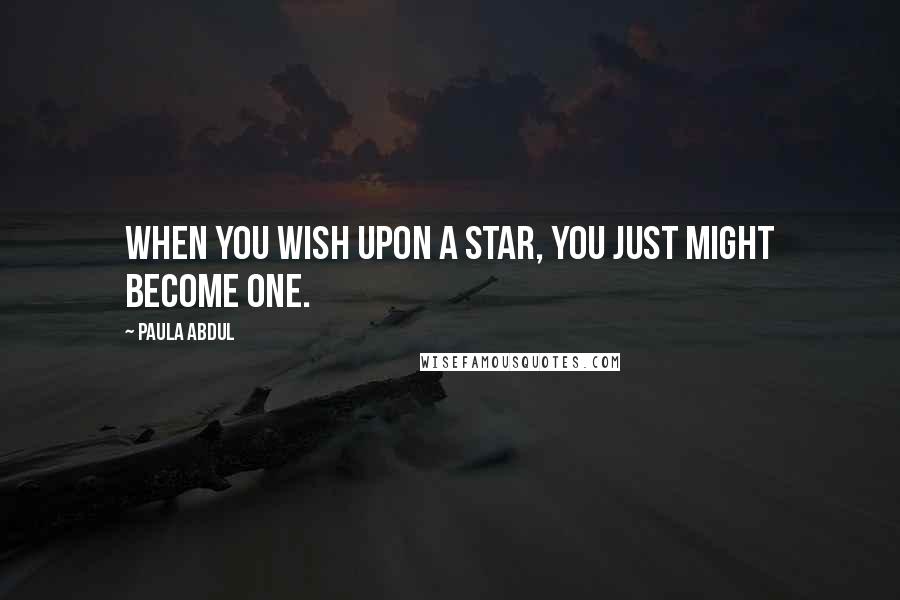 WHEN YOU WISH UPON A STAR, YOU JUST MIGHT BECOME ONE.

~ PAULA ABDUL

WISEFAMOUSQUOTES.COM